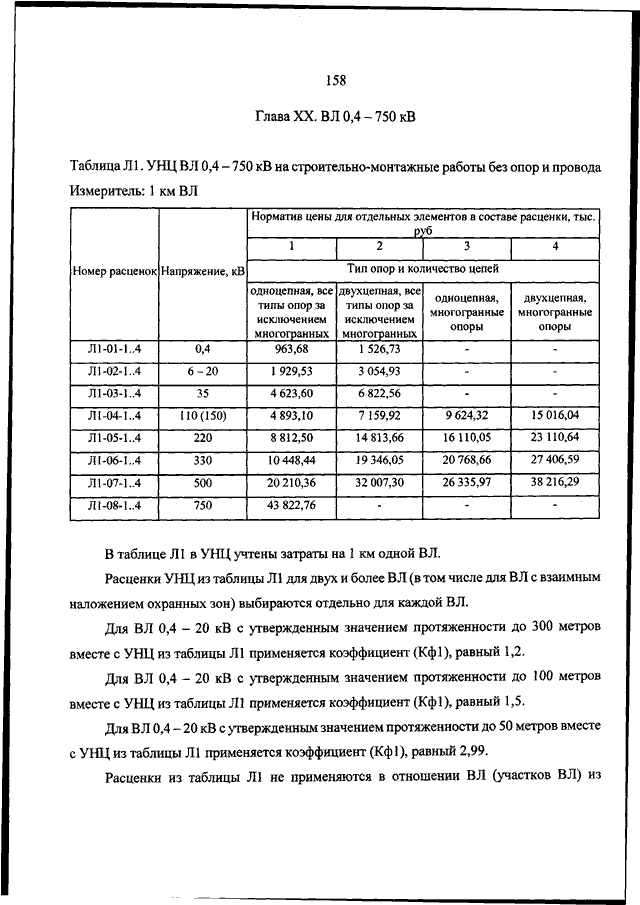 158

Глава XX. ВЛ 0,4 – 750 кВ

Таблица Л1. УНЦ ВЛ 0,4 – 750 кВ на строительно-монтажные работы без опор и провода

Измеритель: 1 км ВЛ

| Номер расценок | Напряжение, кВ | Норматив цены для отдельных элементов в составе расценки, тыс. руб | | | |
|---|---|---|---|---|---|
| | | 1 | 2 | 3 | 4 |
| | | Тип опор и количество цепей | | | |
| | | одноцепная, все типы опор за исключением многогранных | двухцепная, все типы опор за исключением многогранных | одноцепная, многогранные опоры | двухцепная, многогранные опоры |
| Л1-01-1..4 | 0,4 | 963,68 | 1 526,73 | - | - |
| Л1-02-1..4 | 6 – 20 | 1 929,53 | 3 054,93 | - | - |
| Л1-03-1..4 | 35 | 4 623,60 | 6 822,56 | - | - |
| Л1-04-1..4 | 110 (150) | 4 893,10 | 7 159,92 | 9 624,32 | 15 016,04 |
| Л1-05-1..4 | 220 | 8 812,50 | 14 813,66 | 16 110,05 | 23 110,64 |
| Л1-06-1..4 | 330 | 10 448,44 | 19 346,05 | 20 768,66 | 27 406,59 |
| Л1-07-1..4 | 500 | 20 210,36 | 32 007,30 | 26 335,97 | 38 216,29 |
| Л1-08-1..4 | 750 | 43 822,76 | - | - | - |

В таблице Л1 в УНЦ учтены затраты на 1 км одной ВЛ.

Расценки УНЦ из таблицы Л1 для двух и более ВЛ (в том числе для ВЛ с взаимным наложением охранных зон) выбираются отдельно для каждой ВЛ.

Для ВЛ 0,4 – 20 кВ с утвержденным значением протяженности до 300 метров вместе с УНЦ из таблицы Л1 применяется коэффициент (Кф1), равный 1,2.

Для ВЛ 0,4 – 20 кВ с утвержденным значением протяженности до 100 метров вместе с УНЦ из таблицы Л1 применяется коэффициент (Кф1), равный 1,5.

Для ВЛ 0,4 – 20 кВ с утвержденным значением протяженности до 50 метров вместе с УНЦ из таблицы Л1 применяется коэффициент (Кф1), равный 2,99.

Расценки из таблицы Л1 не применяются в отношении ВЛ (участков ВЛ) из